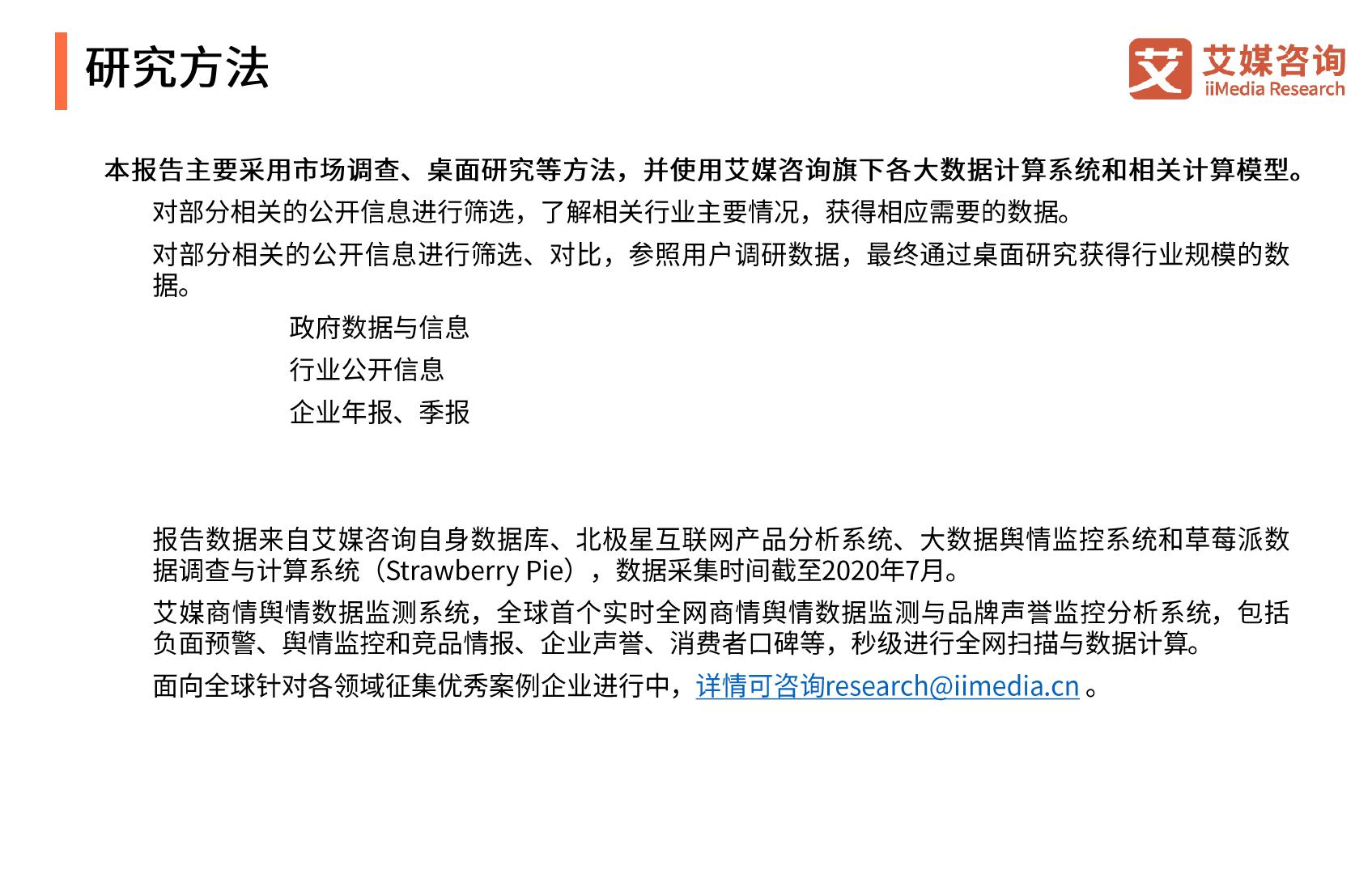 研究方法

艾 艾媒咨询 iiMedia Research

本报告主要采用市场调查、桌面研究等方法，并使用艾媒咨询旗下各大数据计算系统和相关计算模型。

对部分相关的公开信息进行筛选，了解相关行业主要情况，获得相应需要的数据。

对部分相关的公开信息进行筛选、对比，参照用户调研数据，最终通过桌面研究获得行业规模的数据。

政府数据与信息

行业公开信息

企业年报、季报

报告数据来自艾媒咨询自身数据库、北极星互联网产品分析系统、大数据舆情监控系统和草莓派数据调查与计算系统（Strawberry Pie），数据采集时间截至2020年7月。

艾媒商情舆情数据监测系统，全球首个实时全网商情舆情数据监测与品牌声誉监控分析系统，包括负面预警、舆情监控和竞品情报、企业声誉、消费者口碑等，秒级进行全网扫描与数据计算。

面向全球针对各领域征集优秀案例企业进行中，详情可咨询research@iimedia.cn 。